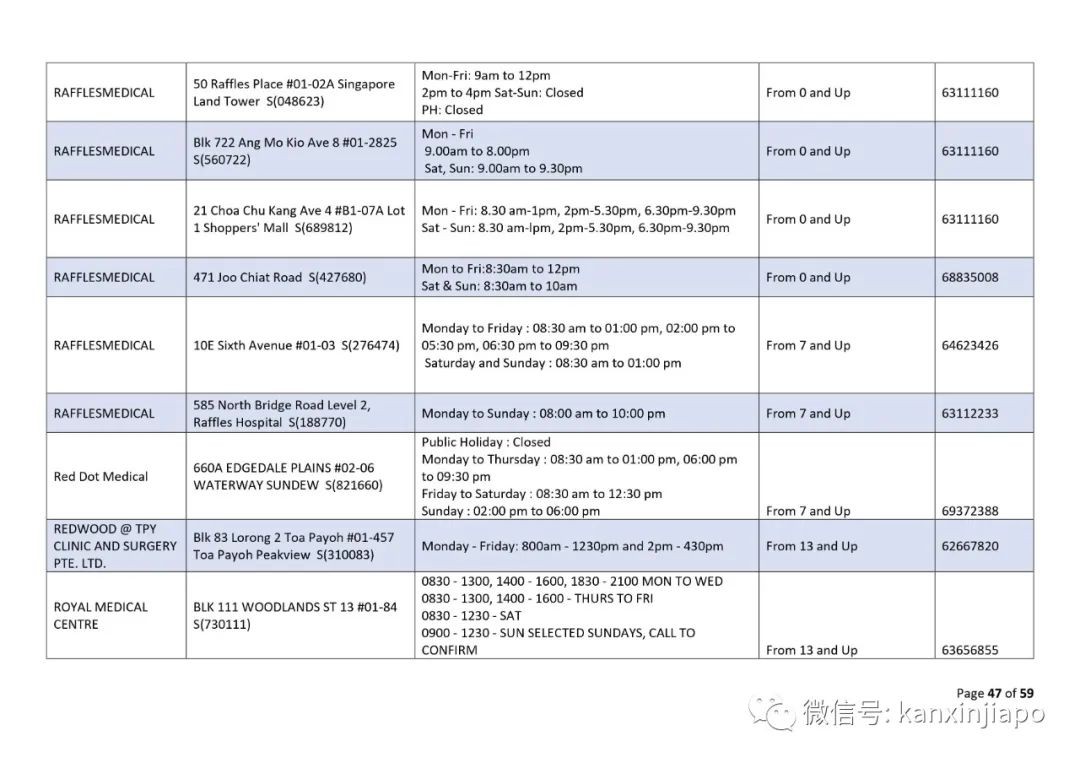 | | | | | |
|---|---|---|---|---|
| RAFFLESMEDICAL | 50 Raffles Place #01-02A Singapore Land Tower S(048623) | Mon-Fri: 9am to 12pm 2pm to 4pm Sat-Sun: Closed PH: Closed | From 0 and Up | 63111160 |
| RAFFLESMEDICAL | Blk 722 Ang Mo Kio Ave 8 #01-2825 S(560722) | Mon - Fri 9.00am to 8.00pm Sat, Sun: 9.00am to 9.30pm | From 0 and Up | 63111160 |
| RAFFLESMEDICAL | 21 Choa Chu Kang Ave 4 #B1-07A Lot 1 Shoppers' Mall S(689812) | Mon - Fri: 8.30 am-1pm, 2pm-5.30pm, 6.30pm-9.30pm Sat - Sun: 8.30 am-lpm, 2pm-5.30pm, 6.30pm-9.30pm | From 0 and Up | 63111160 |
| RAFFLESMEDICAL | 471 Joo Chiat Road S(427680) | Mon to Fri:8:30am to 12pm Sat & Sun: 8:30am to 10am | From 0 and Up | 68835008 |
| RAFFLESMEDICAL | 10E Sixth Avenue #01-03 S(276474) | Monday to Friday : 08:30 am to 01:00 pm, 02:00 pm to 05:30 pm, 06:30 pm to 09:30 pm Saturday and Sunday : 08:30 am to 01:00 pm | From 7 and Up | 64623426 |
| RAFFLESMEDICAL | 585 North Bridge Road Level 2, Raffles Hospital S(188770) | Monday to Sunday : 08:00 am to 10:00 pm | From 7 and Up | 63112233 |
| Red Dot Medical | 660A EDGEDALE PLAINS #02-06 WATERWAY SUNDEW S(821660) | Public Holiday : Closed Monday to Thursday : 08:30 am to 01:00 pm, 06:00 pm to 09:30 pm Friday to Saturday : 08:30 am to 12:30 pm Sunday : 02:00 pm to 06:00 pm | From 7 and Up | 69372388 |
| REDWOOD @ TPY CLINIC AND SURGERY PTE. LTD. | Blk 83 Lorong 2 Toa Payoh #01-457 Toa Payoh Peakview S(310083) | Monday - Friday: 800am - 1230pm and 2pm - 430pm | From 13 and Up | 62667820 |
| ROYAL MEDICAL CENTRE | BLK 111 WOODLANDS ST 13 #01-84 S(730111) | 0830 - 1300, 1400 - 1600, 1830 - 2100 MON TO WED 0830 - 1300, 1400 - 1600 - THURS TO FRI 0830 - 1230 - SAT 0900 - 1230 - SUN SELECTED SUNDAYS, CALL TO CONFIRM | From 13 and Up | 63656855 |

Page 47 of 59

微信号: kanxinjiapo